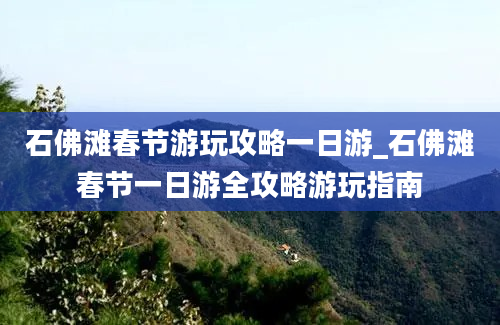 石佛滩春节游玩攻略一日游_石佛滩春节一日游全攻略游玩指南